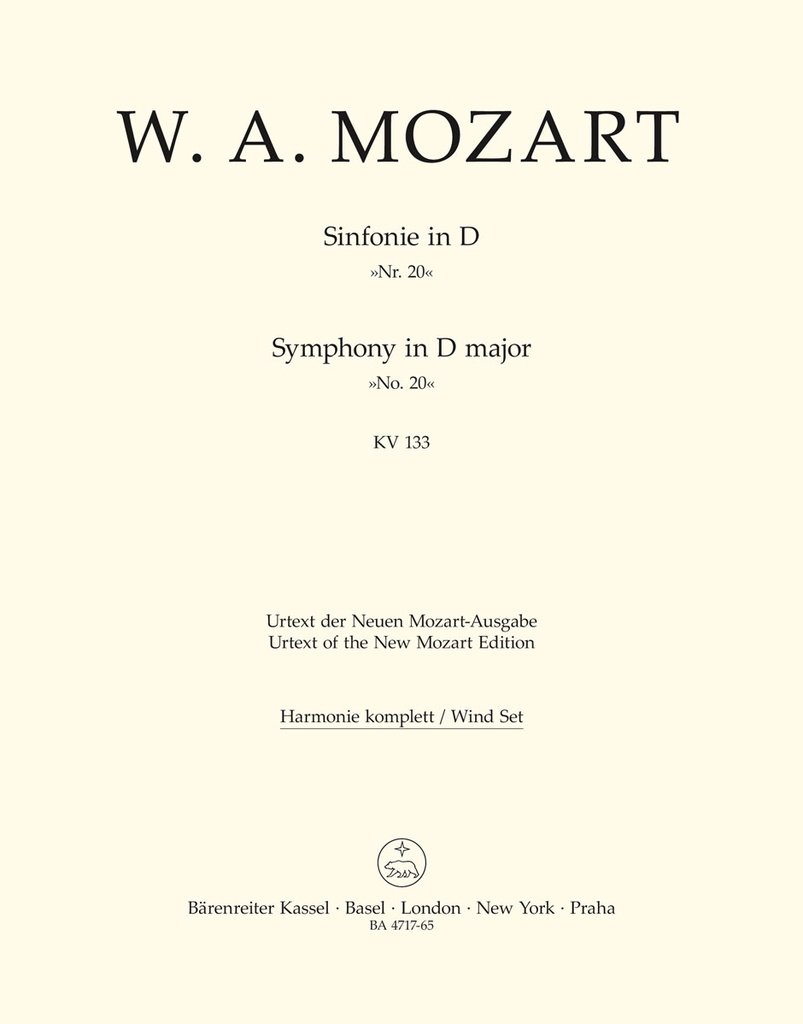 W. A. MOZART

Sinfonie in D
»Nr. 20«

Symphony in D major
»No. 20«

KV 133

Urtext der Neuen Mozart-Ausgabe
Urtext of the New Mozart Edition

Harmonie komplett / Wind Set

Bärenreiter Kassel · Basel · London · New York · Praha
BA 4717-65